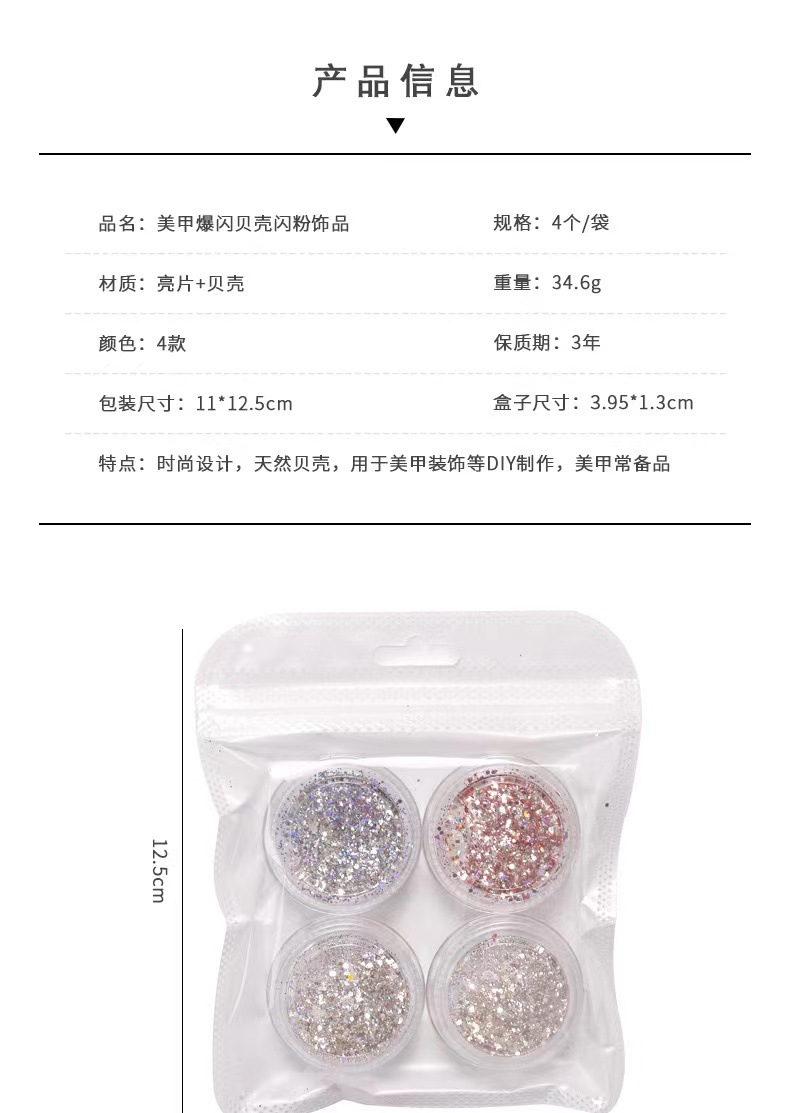 产品信息

品名：美甲爆闪贝壳闪粉饰品

规格：4个/袋

材质：亮片+贝壳

重量：34.6g

颜色：4款

保质期：3年

包装尺寸：11*12.5cm

盒子尺寸：3.95*1.3cm

特点：时尚设计，天然贝壳，用于美甲装饰等DIY制作，美甲常备品

12.5cm